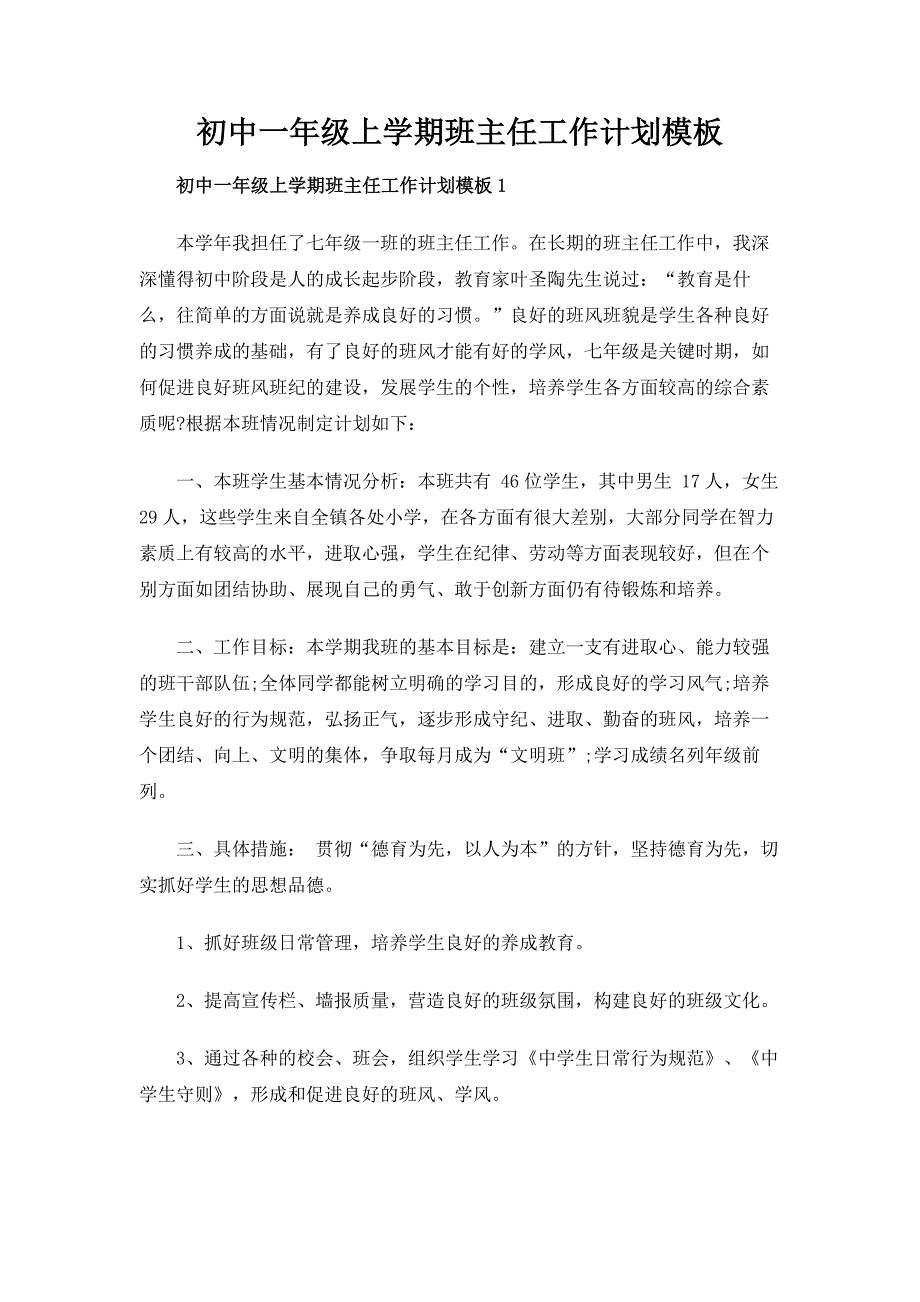 初中一年级上学期班主任工作计划模板

初中一年级上学期班主任工作计划模板1

本学年我担任了七年级一班的班主任工作。在长期的班主任工作中，我深深懂得初中阶段是人的成长起步阶段，教育家叶圣陶先生说过：“教育是什么，往简单的方面说就是养成良好的习惯。”良好的班风班貌是学生各种良好的习惯养成的基础，有了良好的班风才能有好的学风，七年级是关键时期，如何促进良好班风班纪的建设，发展学生的个性，培养学生各方面较高的综合素质呢?根据本班情况制定计划如下：

一、本班学生基本情况分析：本班共有 46位学生，其中男生 17人，女生29人，这些学生来自全镇各处小学，在各方面有很大差别，大部分同学在智力素质上有较高的水平，进取心强，学生在纪律、劳动等方面表现较好，但在个别方面如团结协助、展现自己的勇气、敢于创新方面仍有待锻炼和培养。

二、工作目标：本学期我班的基本目标是：建立一支有进取心、能力较强的班干部队伍;全体同学都能树立明确的学习目的，形成良好的学习风气;培养学生良好的行为规范，弘扬正气，逐步形成守纪、进取、勤奋的班风，培养一个团结、向上、文明的集体，争取每月成为“文明班”;学习成绩名列年级前列。

三、具体措施： 贯彻“德育为先，以人为本”的方针，坚持德育为先，切实抓好学生的思想品德。

1、抓好班级日常管理，培养学生良好的养成教育。

2、提高宣传栏、墙报质量，营造良好的班级氛围，构建良好的班级文化。

3、通过各种的校会、班会，组织学生学习《中学生日常行为规范》、《中学生守则》，形成和促进良好的班风、学风。